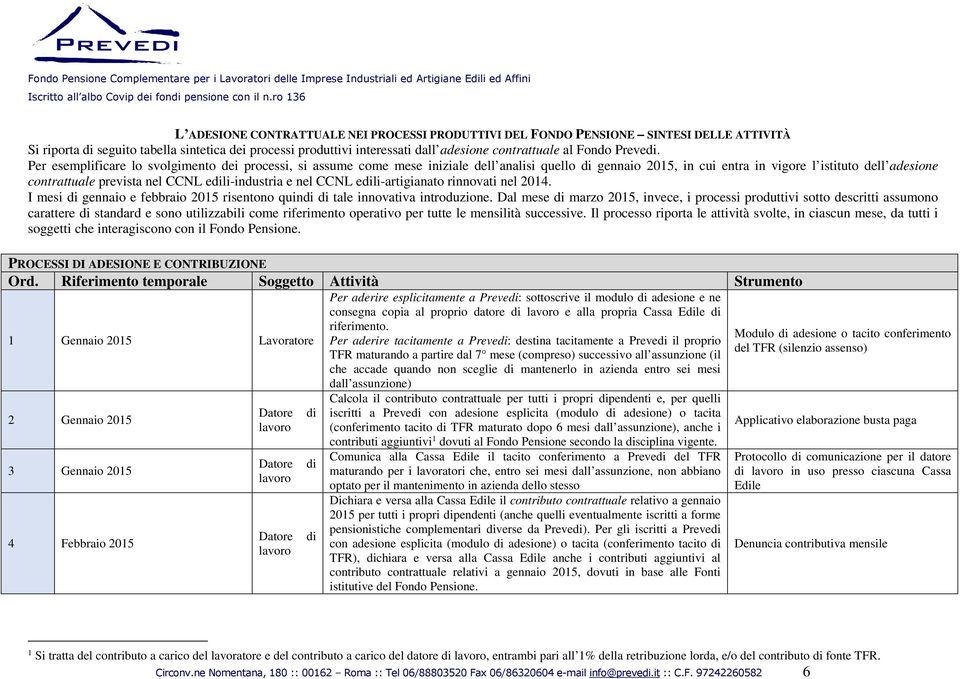 PREVEDI

Fondo Pensione Complementare per i Lavoratori delle Imprese Industriali ed Artigiane Edili ed Affini
Iscritto all'albo Covip dei fondi pensione con il n.ro 136

L'ADESIONE CONTRATTUALE NEI PROCESSI PRODUTTIVI DEL FONDO PENSIONE – SINTESI DELLE ATTIVITÀ

Si riporta di seguito tabella sintetica dei processi produttivi interessati dall'adesione contrattuale al Fondo Prevedi.

Per esemplificare lo svolgimento dei processi, si assume come mese iniziale dell'analisi quello di gennaio 2015, in cui entra in vigore l'istituto dell'adesione contrattuale prevista nel CCNL edili-industria e nel CCNL edili-artigianato rinnovati nel 2014.

I mesi di gennaio e febbraio 2015 risentono quindi di tale innovativa introduzione. Dal mese di marzo 2015, invece, i processi produttivi sotto descritti assumono carattere di standard e sono utilizzabili come riferimento operativo per tutte le mensilità successive. Il processo riporta le attività svolte, in ciascun mese, da tutti i soggetti che interagiscono con il Fondo Pensione.

PROCESSI DI ADESIONE E CONTRIBUZIONE

| Ord. | Riferimento temporale | Soggetto | Attività | Strumento |
|---|---|---|---|---|
| 1 | Gennaio 2015 | Lavoratore | Per aderire esplicitamente a Prevedi: sottoscrive il modulo di adesione e ne consegna copia al proprio datore di lavoro e alla propria Cassa Edile di riferimento. Per aderire tacitamente a Prevedi: destina tacitamente a Prevedi il proprio TFR maturando a partire dal 7° mese (compreso) successivo all'assunzione (il che accade quando non sceglie di mantenerlo in azienda entro sei mesi dall'assunzione) | Modulo di adesione o tacito conferimento del TFR (silenzio assenso) |
| 2 | Gennaio 2015 | Datore di lavoro | Calcola il contributo contrattuale per tutti i propri dipendenti e, per quelli iscritti a Prevedi con adesione esplicita (modulo di adesione) o tacita (conferimento tacito di TFR maturato dopo 6 mesi dall'assunzione), anche i contributi aggiuntivi$^1$ dovuti al Fondo Pensione secondo la disciplina vigente. | Applicativo elaborazione busta paga |
| 3 | Gennaio 2015 | Datore di lavoro | Comunica alla Cassa Edile il tacito conferimento a Prevedi del TFR maturando per i lavoratori che, entro sei mesi dall'assunzione, non abbiano optato per il mantenimento in azienda dello stesso | Protocollo di comunicazione per il datore di lavoro in uso presso ciascuna Cassa Edile |
| 4 | Febbraio 2015 | Datore di lavoro | Dichiara e versa alla Cassa Edile il contributo contrattuale relativo a gennaio 2015 per tutti i propri dipendenti (anche quelli eventualmente iscritti a forme pensionistiche complementari diverse da Prevedi). Per gli iscritti a Prevedi con adesione esplicita (modulo di adesione) o tacita (conferimento tacito di TFR), dichiara e versa alla Cassa Edile anche i contributi aggiuntivi al contributo contrattuale relativi a gennaio 2015, dovuti in base alle Fonti istitutive del Fondo Pensione. | Denuncia contributiva mensile |

$^1$ Si tratta del contributo a carico del lavoratore e del contributo a carico del datore di lavoro, entrambi pari all'1% della retribuzione lorda, e/o del contributo di fonte TFR.

Circonv.ne Nomentana, 180 :: 00162 – Roma :: Tel 06/88803520 Fax 06/86320604 e-mail info@prevedi.it :: C.F. 97242260582 6